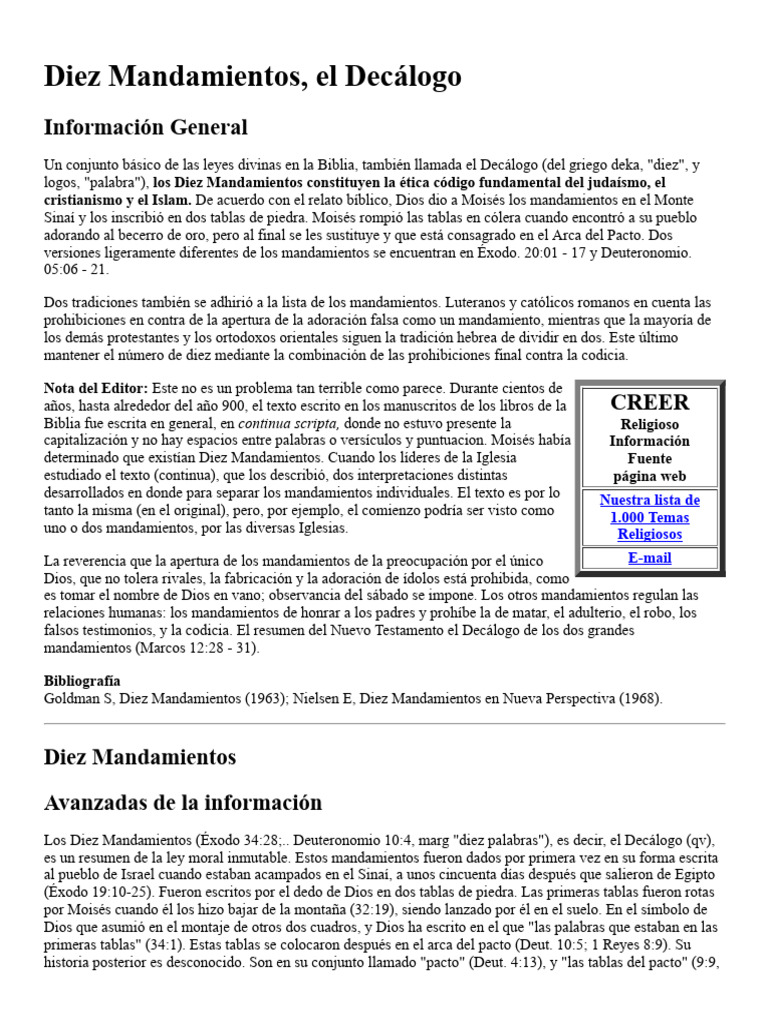 Diez Mandamientos, el Decálogo

Información General

Un conjunto básico de las leyes divinas en la Biblia, también llamada el Decálogo (del griego deka, "diez", y logos, "palabra"), los Diez Mandamientos constituyen la ética código fundamental del judaísmo, el cristianismo y el Islam. De acuerdo con el relato bíblico, Dios dio a Moisés los mandamientos en el Monte Sinaí y los inscribió en dos tablas de piedra. Moisés rompió las tablas en cólera cuando encontró a su pueblo adorando al becerro de oro, pero al final se les sustituye y que está consagrado en el Arca del Pacto. Dos versiones ligeramente diferentes de los mandamientos se encuentran en Éxodo. 20:01 - 17 y Deuteronomio. 05:06 - 21.

Dos tradiciones también se adhirió a la lista de los mandamientos. Luteranos y católicos romanos en cuenta las prohibiciones en contra de la apertura de la adoración falsa como un mandamiento, mientras que la mayoría de los demás protestantes y los ortodoxos orientales siguen la tradición hebrea de dividir en dos. Este último mantener el número de diez mediante la combinación de las prohibiciones final contra la codicia.

Nota del Editor: Este no es un problema tan terrible como parece. Durante cientos de años, hasta alrededor del año 900, el texto escrito en los manuscritos de los libros de la Biblia fue escrita en general, en continua scripta, donde no estuvo presente la capitalización y no hay espacios entre palabras o versículos y puntuacion. Moisés había determinado que existían Diez Mandamientos. Cuando los líderes de la Iglesia estudiado el texto (continua), que los describió, dos interpretaciones distintas desarrollados en donde para separar los mandamientos individuales. El texto es por lo tanto la misma (en el original), pero, por ejemplo, el comienzo podría ser visto como uno o dos mandamientos, por las diversas Iglesias.

CREER
Religioso
Información
Fuente
página web

Nuestra lista de 1.000 Temas Religiosos

E-mail

La reverencia que la apertura de los mandamientos de la preocupación por el único Dios, que no tolera rivales, la fabricación y la adoración de ídolos está prohibida, como es tomar el nombre de Dios en vano; observancia del sábado se impone. Los otros mandamientos regulan las relaciones humanas: los mandamientos de honrar a los padres y prohíbe la de matar, el adulterio, el robo, los falsos testimonios, y la codicia. El resumen del Nuevo Testamento el Decálogo de los dos grandes mandamientos (Marcos 12:28 - 31).

Bibliografía
Goldman S, Diez Mandamientos (1963); Nielsen E, Diez Mandamientos en Nueva Perspectiva (1968).

Diez Mandamientos

Avanzadas de la información

Los Diez Mandamientos (Éxodo 34:28;.. Deuteronomio 10:4, marg "diez palabras"), es decir, el Decálogo (qv), es un resumen de la ley moral inmutable. Estos mandamientos fueron dados por primera vez en su forma escrita al pueblo de Israel cuando estaban acampados en el Sinaí, a unos cincuenta días después que salieron de Egipto (Éxodo 19:10-25). Fueron escritos por el dedo de Dios en dos tablas de piedra. Las primeras tablas fueron rotas por Moisés cuando él los hizo bajar de la montaña (32:19), siendo lanzado por él en el suelo. En el símbolo de Dios que asumió en el montaje de otros dos cuadros, y Dios ha escrito en el que "las palabras que estaban en las primeras tablas" (34:1). Estas tablas se colocaron después en el arca del pacto (Deut. 10:5; 1 Reyes 8:9). Su historia posterior es desconocido. Son en su conjunto llamado "pacto" (Deut. 4:13), y "las tablas del pacto" (9:9,